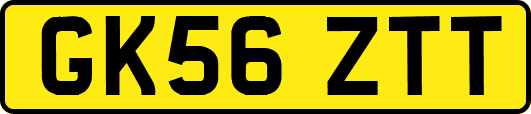 GK56 ZTT